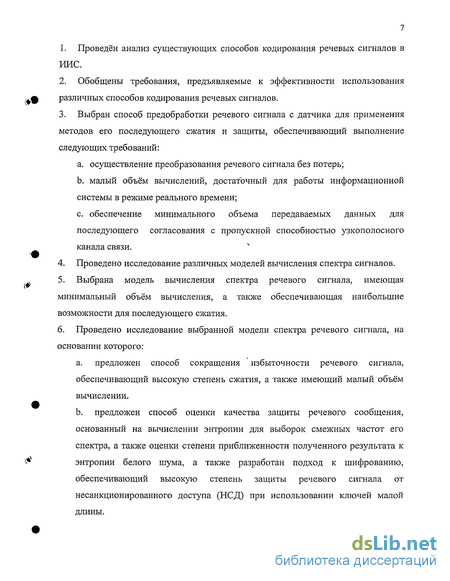 7

1. Проведён анализ существующих способов кодирования речевых сигналов в ИИС.

2. Обобщены требования, предъявляемые к эффективности использования различных способов кодирования речевых сигналов.

3. Выбран способ предобработки речевого сигнала с датчика для применения методов его последующего сжатия и защиты, обеспечивающий выполнение следующих требований:

a. осуществление преобразования речевого сигнала без потерь;

b. малый объём вычислений, достаточный для работы информационной системы в режиме реального времени;

c. обеспечение минимального объема передаваемых данных для последующего согласования с пропускной способностью узкополосного канала связи.

4. Проведено исследование различных моделей вычисления спектра сигналов.

5. Выбрана модель вычисления спектра речевого сигнала, имеющая минимальный объём вычисления, а также обеспечивающая наибольшие возможности для последующего сжатия.

6. Проведено исследование выбранной модели спектра речевого сигнала, на основании которого:

a. предложен способ сокращения избыточности речевого сигнала, обеспечивающий высокую степень сжатия, а также имеющий малый объём вычислении.

b. предложен способ оценки качества защиты речевого сообщения, основанный на вычислении энтропии для выборок смежных частот его спектра, а также оценки степени приближенности полученного результата к энтропии белого шума, а также разработан подход к шифрованию, обеспечивающий высокую степень защиты речевого сигнала от несанкционированного доступа (НСД) при использовании ключей малой длины.

dsLib.net
библиотека диссертаций